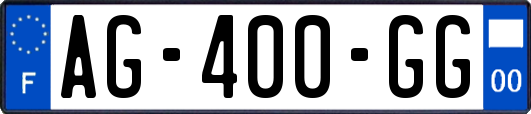 F
AG-400-GG
00